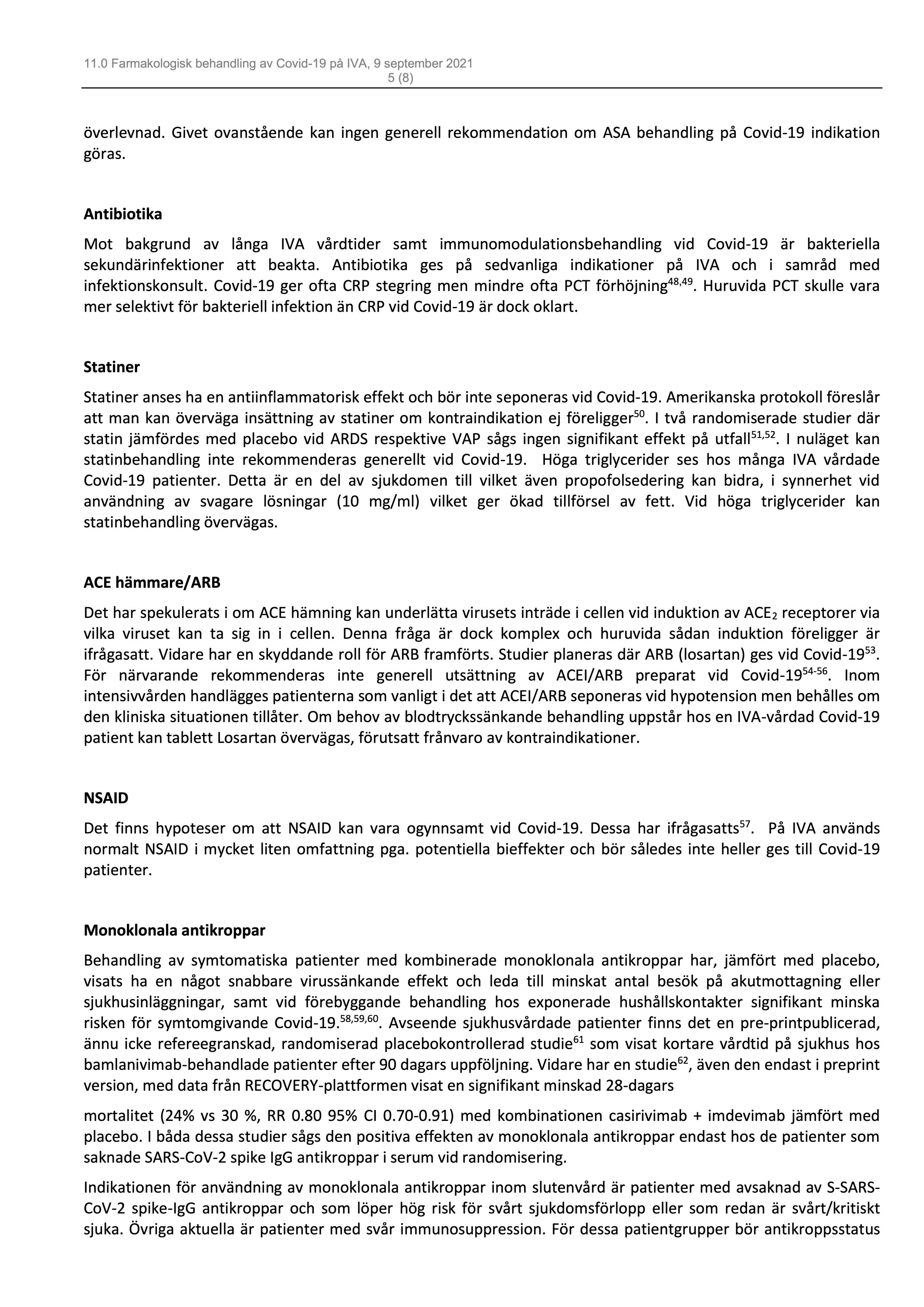 11.0 Farmakologisk behandling av Covid-19 på IVA, 9 september 2021
5 (8)

överlevnad. Givet ovanstående kan ingen generell rekommendation om ASA behandling på Covid-19 indikation göras.

Antibiotika

Mot bakgrund av långa IVA vårdtider samt immunomodulationsbehandling vid Covid-19 är bakteriella sekundärinfektioner att beakta. Antibiotika ges på sedvanliga indikationer på IVA och i samråd med infektionskonsult. Covid-19 ger ofta CRP stegring men mindre ofta PCT förhöjning$^{48,49}$. Huruvida PCT skulle vara mer selektivt för bakteriell infektion än CRP vid Covid-19 är dock oklart.

Statiner

Statiner anses ha en antiinflammatorisk effekt och bör inte seponeras vid Covid-19. Amerikanska protokoll föreslår att man kan överväga insättning av statiner om kontraindikation ej föreligger$^{50}$. I två randomiserade studier där statin jämfördes med placebo vid ARDS respektive VAP sågs ingen signifikant effekt på utfall$^{51,52}$. I nuläget kan statinbehandling inte rekommenderas generellt vid Covid-19. Höga triglycerider ses hos många IVA vårdade Covid-19 patienter. Detta är en del av sjukdomen till vilket även propofolsedering kan bidra, i synnerhet vid användning av svagare lösningar (10 mg/ml) vilket ger ökad tillförsel av fett. Vid höga triglycerider kan statinbehandling övervägas.

ACE hämmare/ARB

Det har spekulerats i om ACE hämning kan underlätta virusets inträde i cellen vid induktion av $ACE_2$ receptorer via vilka viruset kan ta sig in i cellen. Denna fråga är dock komplex och huruvida sådan induktion föreligger är ifrågasatt. Vidare har en skyddande roll för ARB framförts. Studier planeras där ARB (losartan) ges vid Covid-19$^{53}$. För närvarande rekommenderas inte generell utsättning av ACEI/ARB preparat vid Covid-19$^{54-56}$. Inom intensivvården handlägges patienterna som vanligt i det att ACEI/ARB seponeras vid hypotension men behålles om den kliniska situationen tillåter. Om behov av blodtryckssänkande behandling uppstår hos en IVA-vårdad Covid-19 patient kan tablett Losartan övervägas, förutsatt frånvaro av kontraindikationer.

NSAID

Det finns hypoteser om att NSAID kan vara ogynnsamt vid Covid-19. Dessa har ifrågasatts$^{57}$. På IVA används normalt NSAID i mycket liten omfattning pga. potentiella bieffekter och bör således inte heller ges till Covid-19 patienter.

Monoklonala antikroppar

Behandling av symtomatiska patienter med kombinerade monoklonala antikroppar har, jämfört med placebo, visats ha en något snabbare virussänkande effekt och leda till minskat antal besök på akutmottagning eller sjukhusinläggningar, samt vid förebyggande behandling hos exponerade hushållskontakter signifikant minska risken för symtomgivande Covid-19.$^{58,59,60}$. Avseende sjukhusvårdade patienter finns det en pre-printpublicerad, ännu icke refereegranskad, randomiserad placebokontrollerad studie$^{61}$ som visat kortare vårdtid på sjukhus hos bamlanivimab-behandlade patienter efter 90 dagars uppföljning. Vidare har en studie$^{62}$, även den endast i preprint version, med data från RECOVERY-plattformen visat en signifikant minskad 28-dagars

mortalitet (24% vs 30 %, RR 0.80 95% CI 0.70-0.91) med kombinationen casirivimab + imdevimab jämfört med placebo. I båda dessa studier sågs den positiva effekten av monoklonala antikroppar endast hos de patienter som saknade SARS-CoV-2 spike IgG antikroppar i serum vid randomisering.

Indikationen för användning av monoklonala antikroppar inom slutenvård är patienter med avsaknad av S-SARS-CoV-2 spike-IgG antikroppar och som löper hög risk för svårt sjukdomsförlopp eller som redan är svårt/kritiskt sjuka. Övriga aktuella är patienter med svår immunosuppression. För dessa patientgrupper bör antikroppsstatus